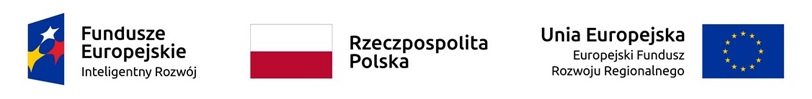 Fundusze Europejskie
Inteligentny Rozwój

Rzeczpospolita Polska

Unia Europejska
Europejski Fundusz Rozwoju Regionalnego